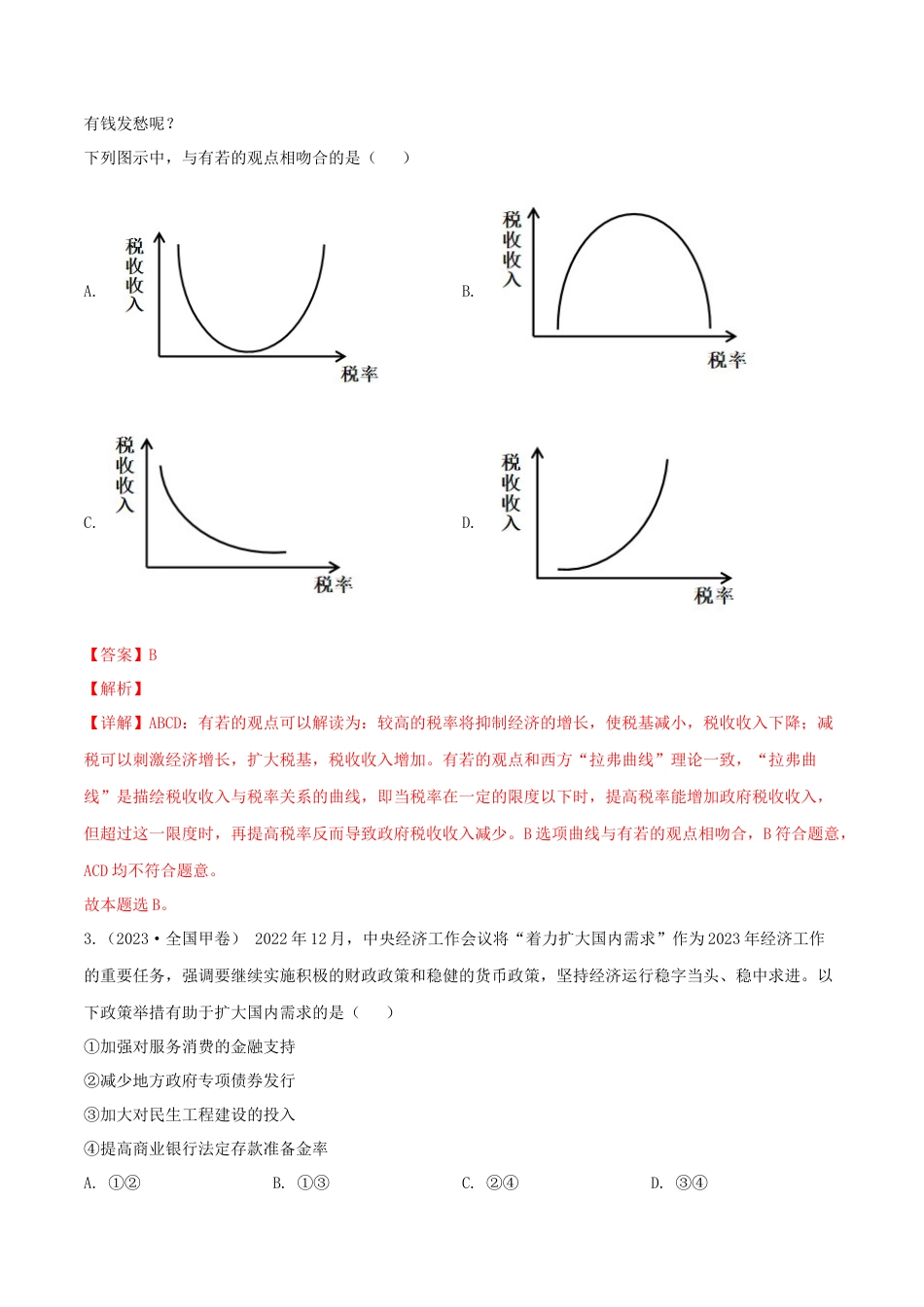 有钱发愁呢？

下列图示中，与有若的观点相吻合的是（　　）

A.

税收收入

税率

B.

税收收入

税率

C.

税收收入

税率

D.

税收收入

税率

【答案】B

【解析】

【详解】ABCD：有若的观点可以解读为：较高的税率将抑制经济的增长，使税基减小，税收收入下降；减税可以刺激经济增长，扩大税基，税收收入增加。有若的观点和西方“拉弗曲线”理论一致，“拉弗曲线”是描绘税收收入与税率关系的曲线，即当税率在一定的限度以下时，提高税率能增加政府税收收入，但超过这一限度时，再提高税率反而导致政府税收收入减少。B选项曲线与有若的观点相吻合，B符合题意，ACD均不符合题意。

故本题选B。

3.（2023·全国甲卷） 2022年12月，中央经济工作会议将“着力扩大国内需求”作为2023年经济工作的重要任务，强调要继续实施积极的财政政策和稳健的货币政策，坚持经济运行稳字当头、稳中求进。以下政策举措有助于扩大国内需求的是（　　）

①加强对服务消费的金融支持

②减少地方政府专项债券发行

③加大对民生工程建设的投入

④提高商业银行法定存款准备金率

A. ①②　　B. ①③　　C. ②④　　D. ③④